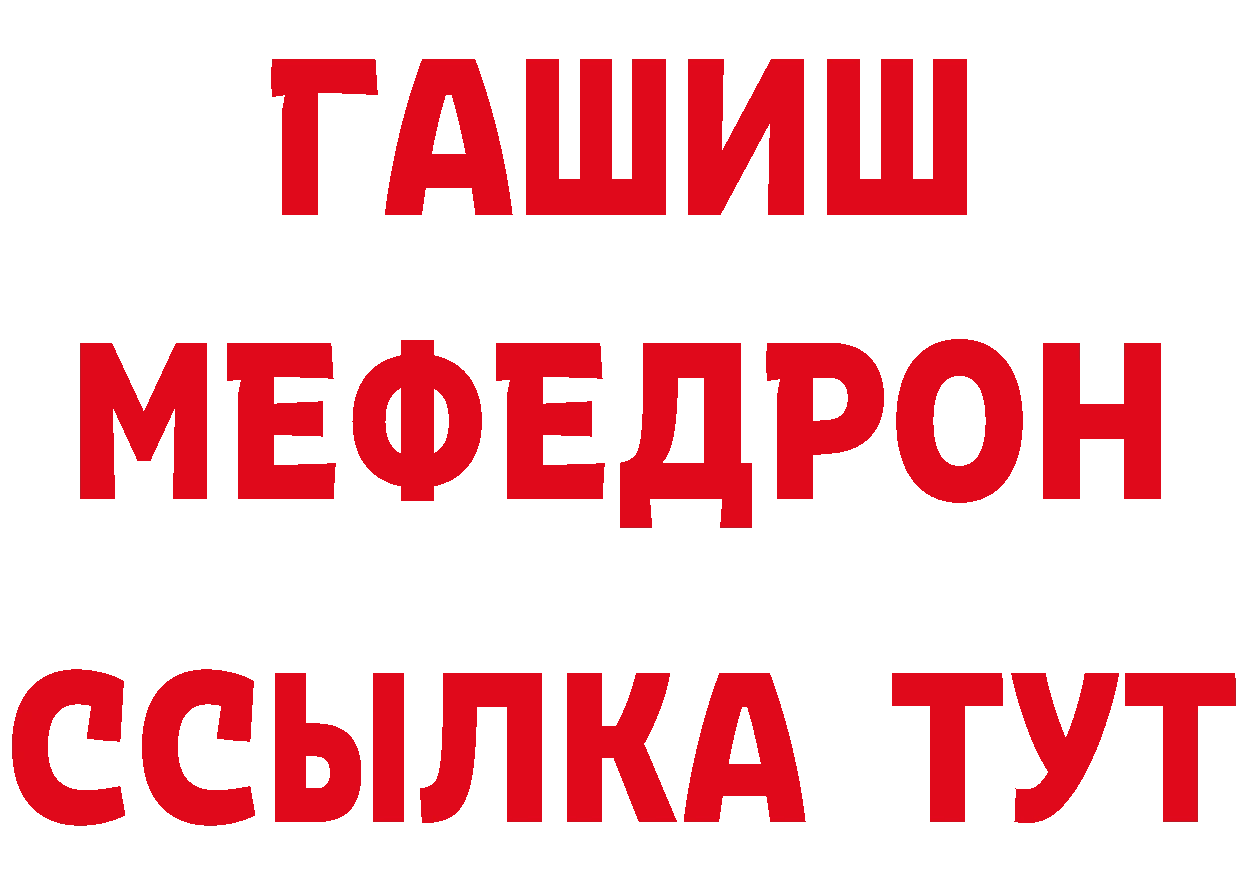 ГАШИШ
МЕФЕДРОН
ССЫЛКА ТУТ